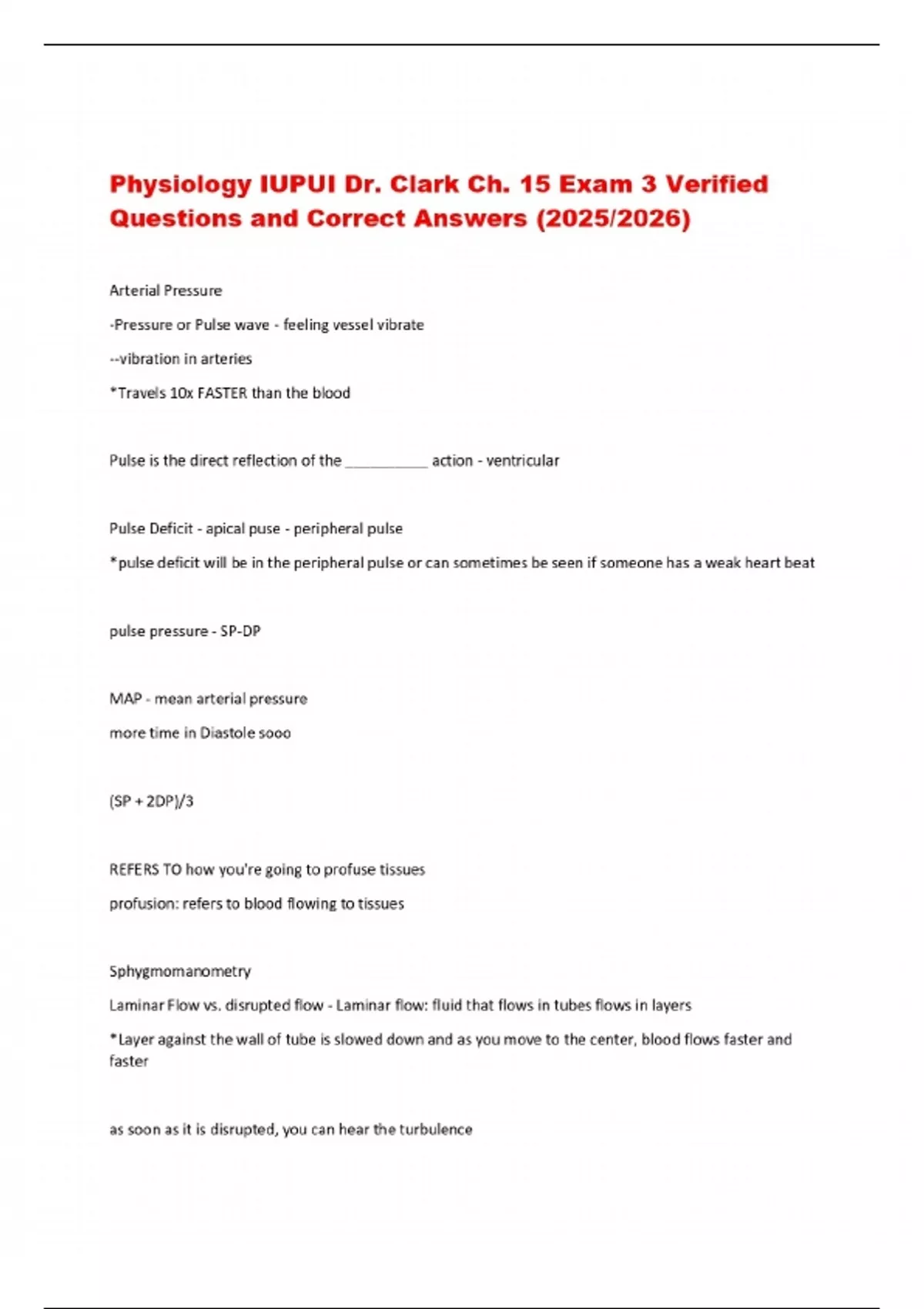 Physiology IUPUI Dr. Clark Ch. 15 Exam 3 Verified Questions and Correct Answers (2025/2026)

Arterial Pressure

-Pressure or Pulse wave - feeling vessel vibrate

--vibration in arteries

*Travels 10x FASTER than the blood

Pulse is the direct reflection of the __________ action - ventricular

Pulse Deficit - apical puse - peripheral pulse

*pulse deficit will be in the peripheral pulse or can sometimes be seen if someone has a weak heart beat

pulse pressure - SP-DP

MAP - mean arterial pressure

more time in Diastole sooo

(SP + 2DP)/3

REFERS TO how you're going to profuse tissues

profusion: refers to blood flowing to tissues

Sphygmomanometry

Laminar Flow vs. disrupted flow - Laminar flow: fluid that flows in tubes flows in layers

*Layer against the wall of tube is slowed down and as you move to the center, blood flows faster and faster

as soon as it is disrupted, you can hear the turbulence